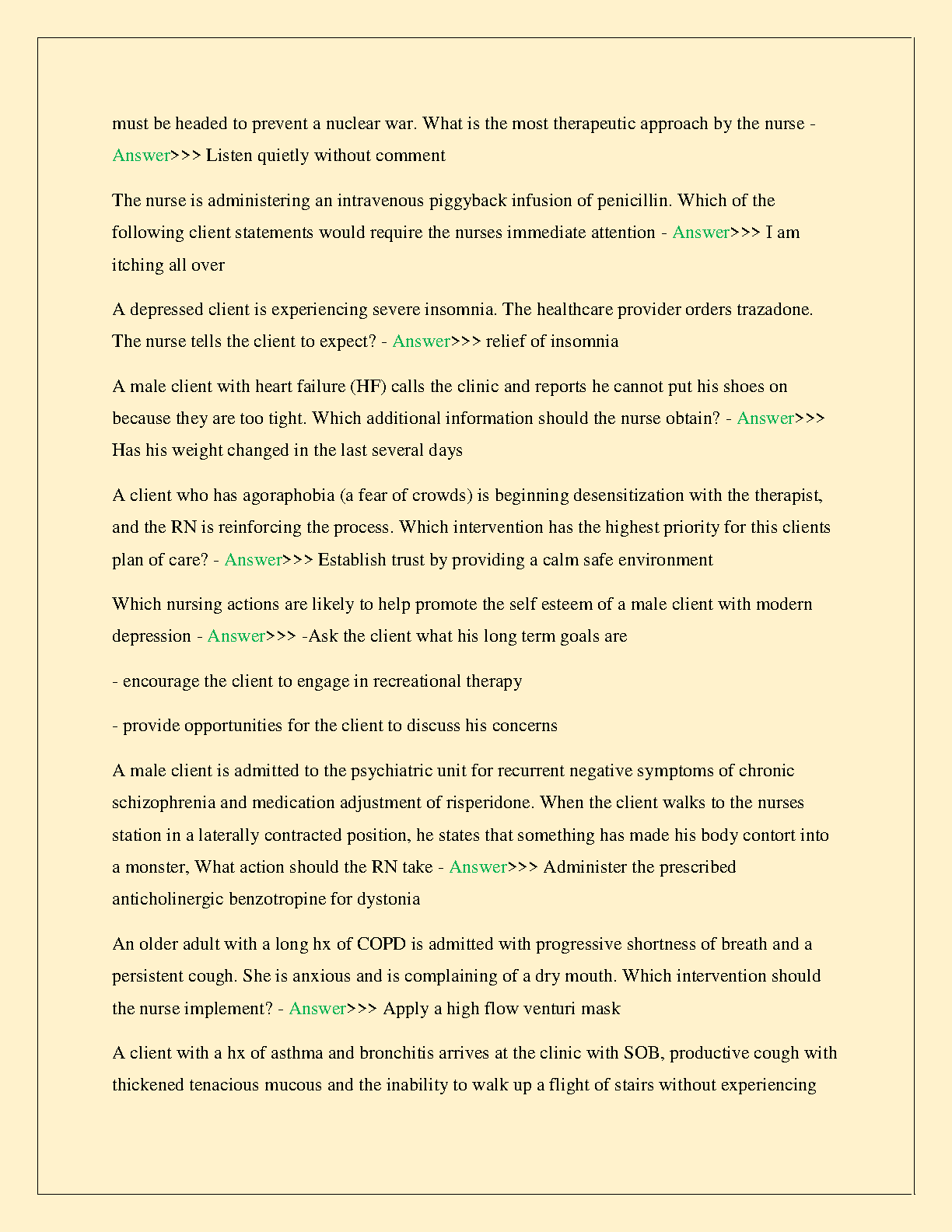 must be headed to prevent a nuclear war. What is the most therapeutic approach by the nurse - Answer>>> Listen quietly without comment

The nurse is administering an intravenous piggyback infusion of penicillin. Which of the following client statements would require the nurses immediate attention - Answer>>> I am itching all over

A depressed client is experiencing severe insomnia. The healthcare provider orders trazadone. The nurse tells the client to expect? - Answer>>> relief of insomnia

A male client with heart failure (HF) calls the clinic and reports he cannot put his shoes on because they are too tight. Which additional information should the nurse obtain? - Answer>>> Has his weight changed in the last several days

A client who has agoraphobia (a fear of crowds) is beginning desensitization with the therapist, and the RN is reinforcing the process. Which intervention has the highest priority for this clients plan of care? - Answer>>> Establish trust by providing a calm safe environment

Which nursing actions are likely to help promote the self esteem of a male client with modern depression - Answer>>> -Ask the client what his long term goals are

- encourage the client to engage in recreational therapy

- provide opportunities for the client to discuss his concerns

A male client is admitted to the psychiatric unit for recurrent negative symptoms of chronic schizophrenia and medication adjustment of risperidone. When the client walks to the nurses station in a laterally contracted position, he states that something has made his body contort into a monster, What action should the RN take - Answer>>> Administer the prescribed anticholinergic benzotropine for dystonia

An older adult with a long hx of COPD is admitted with progressive shortness of breath and a persistent cough. She is anxious and is complaining of a dry mouth. Which intervention should the nurse implement? - Answer>>> Apply a high flow venturi mask

A client with a hx of asthma and bronchitis arrives at the clinic with SOB, productive cough with thickened tenacious mucous and the inability to walk up a flight of stairs without experiencing